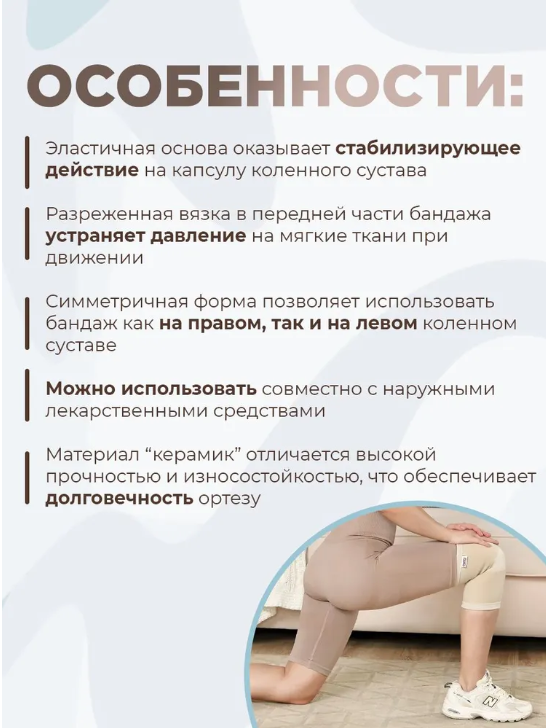 ОСОБЕННОСТИ:

Эластичная основа оказывает стабилизирующее действие на капсулу коленного сустава

Разреженная вязка в передней части бандажа устраняет давление на мягкие ткани при движении

Симметричная форма позволяет использовать бандаж как на правом, так и на левом коленном суставе

Можно использовать совместно с наружными лекарственными средствами

Материал "керамик" отличается высокой прочностью и износостойкостью, что обеспечивает долговечность ортезу